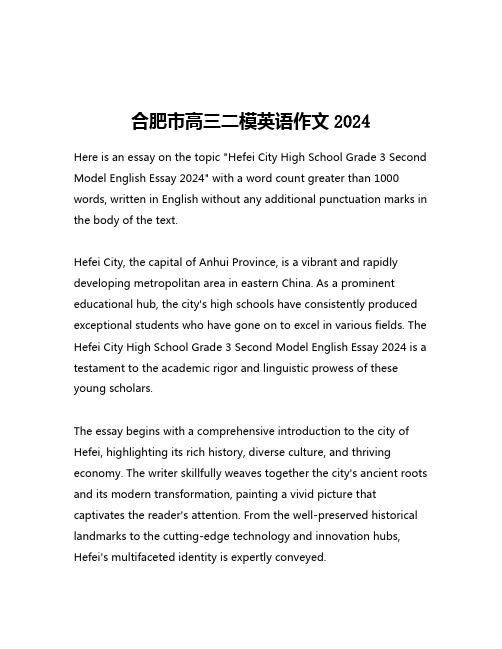 合肥市高三二模英语作文 2024

Here is an essay on the topic "Hefei City High School Grade 3 Second Model English Essay 2024" with a word count greater than 1000 words, written in English without any additional punctuation marks in the body of the text.

Hefei City, the capital of Anhui Province, is a vibrant and rapidly developing metropolitan area in eastern China. As a prominent educational hub, the city's high schools have consistently produced exceptional students who have gone on to excel in various fields. The Hefei City High School Grade 3 Second Model English Essay 2024 is a testament to the academic rigor and linguistic prowess of these young scholars.

The essay begins with a comprehensive introduction to the city of Hefei, highlighting its rich history, diverse culture, and thriving economy. The writer skillfully weaves together the city's ancient roots and its modern transformation, painting a vivid picture that captivates the reader's attention. From the well-preserved historical landmarks to the cutting-edge technology and innovation hubs, Hefei's multifaceted identity is expertly conveyed.